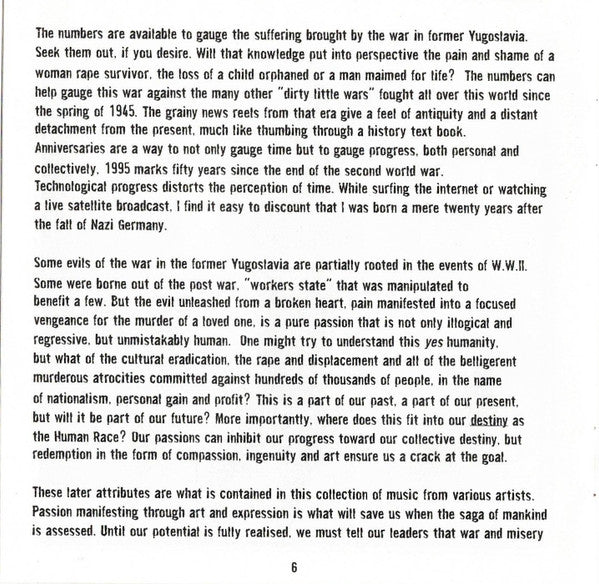 The numbers are available to gauge the suffering brought by the war in former Yugoslavia. Seek them out, if you desire. Will that knowledge put into perspective the pain and shame of a woman rape survivor, the loss of a child orphaned or a man maimed for life? The numbers can help gauge this war against the many other "dirty little wars" fought all over this world since the spring of 1945. The grainy news reels from that era give a feel of antiquity and a distant detachment from the present, much like thumbing through a history text book.
Anniversaries are a way to not only gauge time but to gauge progress, both personal and collectively. 1995 marks fifty years since the end of the second world war.
Technological progress distorts the perception of time. While surfing the internet or watching a live satellite broadcast, I find it easy to discount that I was born a mere twenty years after the fall of Nazi Germany.

Some evils of the war in the former Yugoslavia are partially rooted in the events of W.W.II. Some were borne out of the post war, "workers state" that was manipulated to benefit a few. But the evil unleashed from a broken heart, pain manifested into a focused vengeance for the murder of a loved one, is a pure passion that is not only illogical and regressive, but unmistakably human. One might try to understand this yes humanity, but what of the cultural eradication, the rape and displacement and all of the belligerent murderous atrocities committed against hundreds of thousands of people, in the name of nationalism, personal gain and profit? This is a part of our past, a part of our present, but will it be part of our future? More importantly, where does this fit into our destiny as the Human Race? Our passions can inhibit our progress toward our collective destiny, but redemption in the form of compassion, ingenuity and art ensure us a crack at the goal.

These later attributes are what is contained in this collection of music from various artists. Passion manifesting through art and expression is what will save us when the saga of mankind is assessed. Until our potential is fully realised, we must tell our leaders that war and misery

6